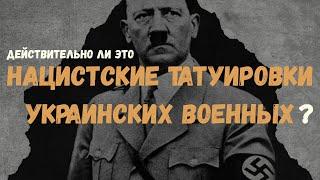 ДЕЙСТВИТЕЛЬНО ЛИ ЭТО
НАЦИСТСКИЕ ТАТУИРОВКИ
УКРАИНСКИХ ВОЕННЫХ?